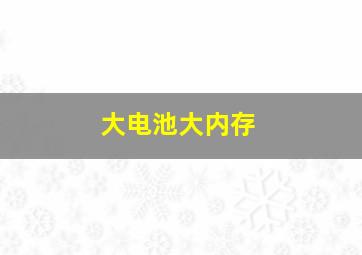 大电池大内存